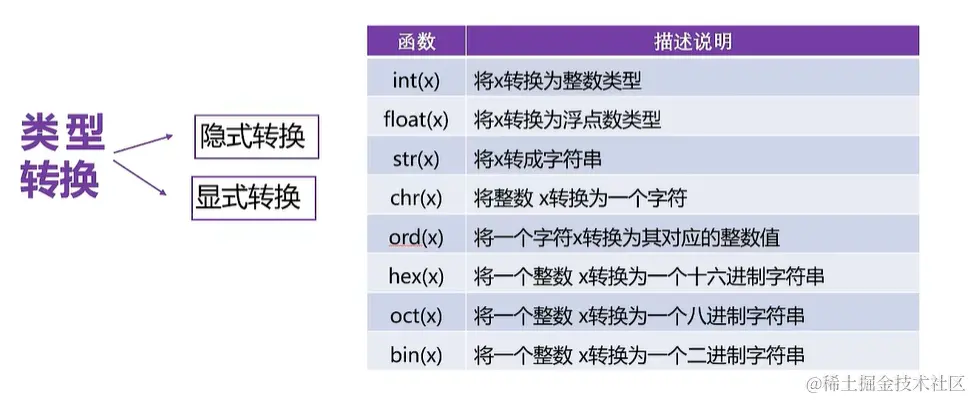 类型转换

隐式转换

显式转换

| 函数 | 描述说明 |
|---|---|
| int(x) | 将x转换为整数类型 |
| float(x) | 将x转换为浮点数类型 |
| str(x) | 将x转成字符串 |
| chr(x) | 将整数 x转换为一个字符 |
| ord(x) | 将一个字符x转换为其对应的整数值 |
| hex(x) | 将一个整数 x转换为一个十六进制字符串 |
| oct(x) | 将一个整数 x转换为一个八进制字符串 |
| bin(x) | 将一个整数 x转换为一个二进制字符串 |

@稀土掘金技术社区